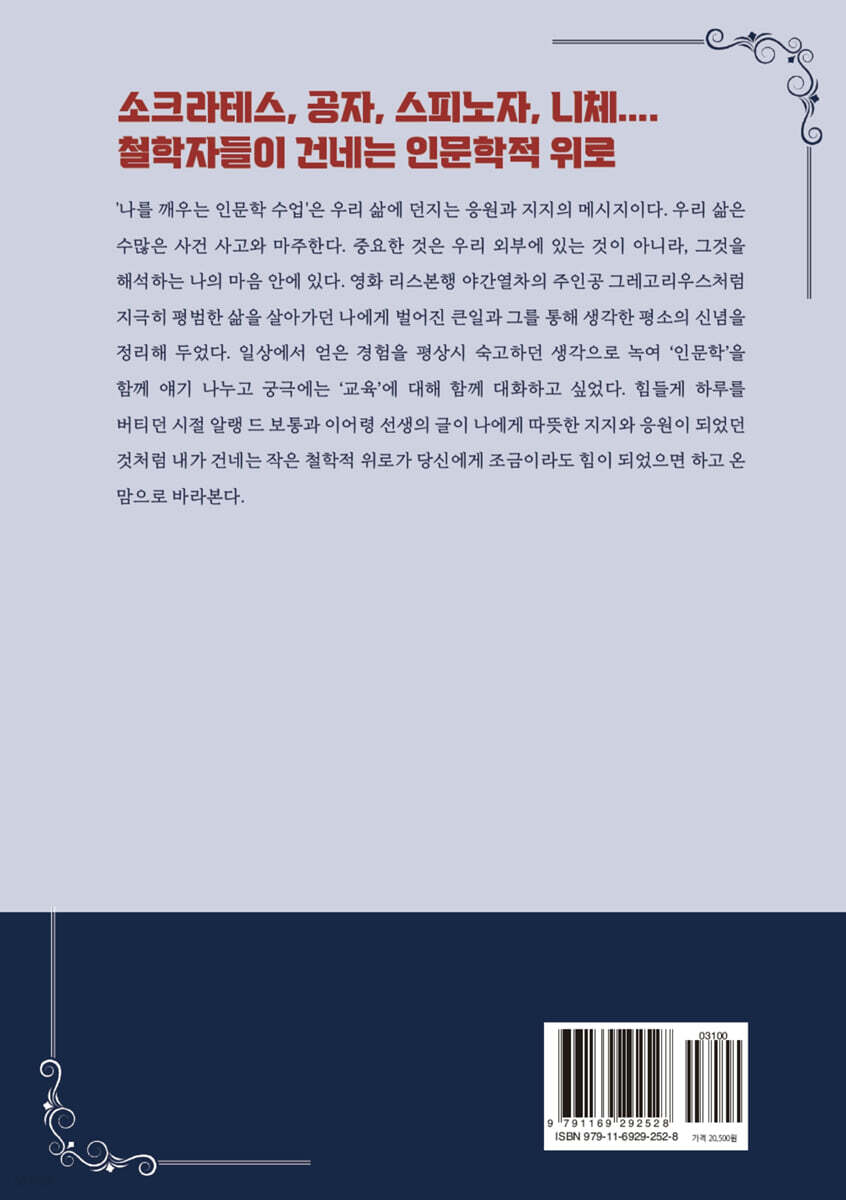 소크라테스, 공자, 스피노자, 니체....
철학자들이 건네는 인문학적 위로

'나를 깨우는 인문학 수업'은 우리 삶에 던지는 응원과 지지의 메시지이다. 우리 삶은 수많은 사건 사고와 마주한다. 중요한 것은 우리 외부에 있는 것이 아니라, 그것을 해석하는 나의 마음 안에 있다. 영화 리스본행 야간열차의 주인공 그레고리우스처럼 지극히 평범한 삶을 살아가던 나에게 벌어진 큰일과 그를 통해 생각한 평소의 신념을 정리해 두었다. 일상에서 얻은 경험을 평상시 숙고하던 생각으로 녹여 '인문학'을 함께 얘기 나누고 궁극에는 '교육'에 대해 함께 대화하고 싶었다. 힘들게 하루를 버티던 시절 알랭 드 보통과 이어령 선생의 글이 나에게 따뜻한 지지와 응원이 되었던 것처럼 내가 건네는 작은 철학적 위로가 당신에게 조금이라도 힘이 되었으면 하고 온 맘으로 바라본다.

03100
9 791169 292528
ISBN 979-11-6929-252-8
가격 20,500원